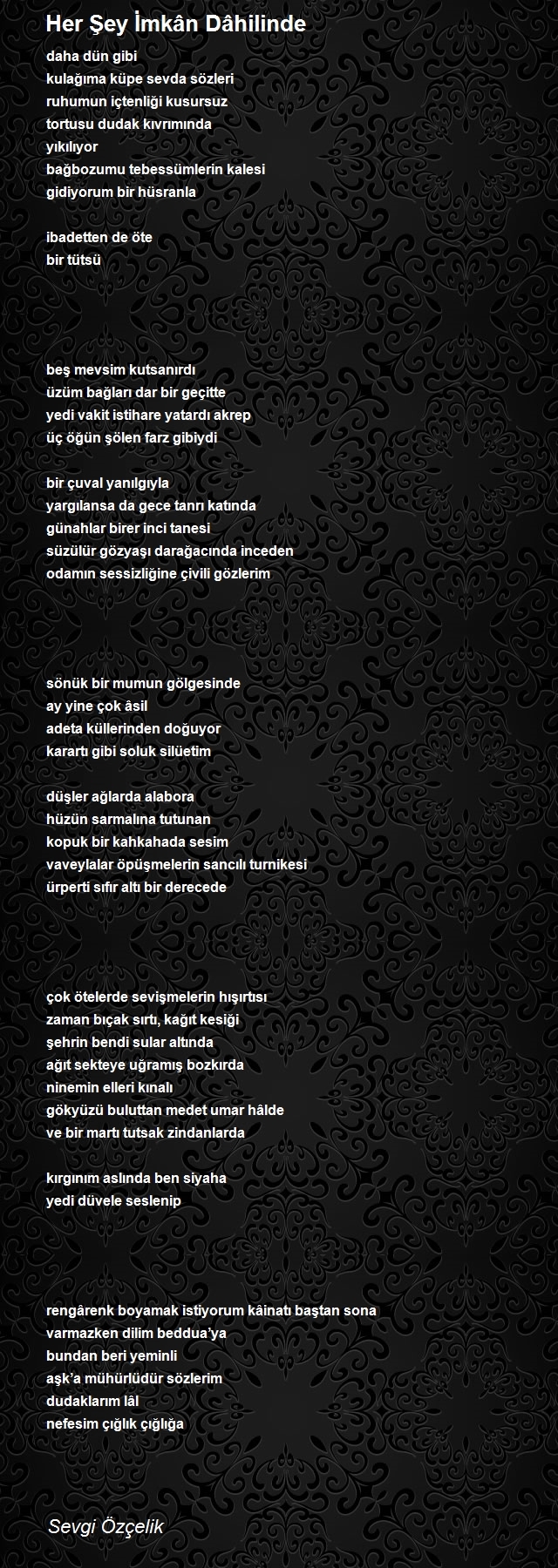 Her Şey İmkân Dâhilinde

daha dün gibi
kulağıma küpe sevda sözleri
ruhumun içtenliği kusursuz
tortusu dudak kıvrımında
yıkılıyor
bağbozumu tebessümlerin kalesi
gidiyorum bir hüsranla

ibadetten de öte
bir tütsü

beş mevsim kutsanırdı
üzüm bağları dar bir geçitte
yedi vakit istihare yatardı akrep
üç öğün şölen farz gibiydi

bir çuval yanılgıyla
yargılansa da gece tanrı katında
günahlar birer inci tanesi
süzülür gözyaşı darağacında inceden
odamın sessizliğine çivili gözlerim

sönük bir mumun gölgesinde
ay yine çok âsil
adeta küllerinden doğuyor
karartı gibi soluk silüetim

düşler ağlarda alabora
hüzün sarmalına tutunan
kopuk bir kahkahada sesim
vaveylalar öpüşmelerin sancılı turnikesi
ürperti sıfır altı bir derecede

çok ötelerde sevişmelerin hışırtısı
zaman bıçak sırtı, kağıt kesiği
şehrin bendi sular altında
ağıt sekteye uğramış bozkırda
ninemin elleri kınalı
gökyüzü buluttan medet umar hâlde
ve bir martı tutsak zindanlarda

kırgınım aslında ben siyaha
yedi düvele seslenip

rengârenk boyamak istiyorum kâinatı baştan sona
varmazken dilim beddua'ya
bundan beri yeminli
aşk'a mühürlüdür sözlerim
dudaklarım lâl
nefesim çığlık çığlığa

Sevgi Özçelik